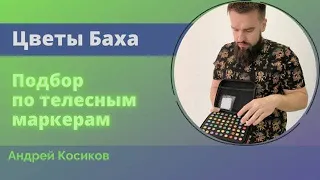 Цветы Баха

Подбор по телесным маркерам

Андрей Косиков